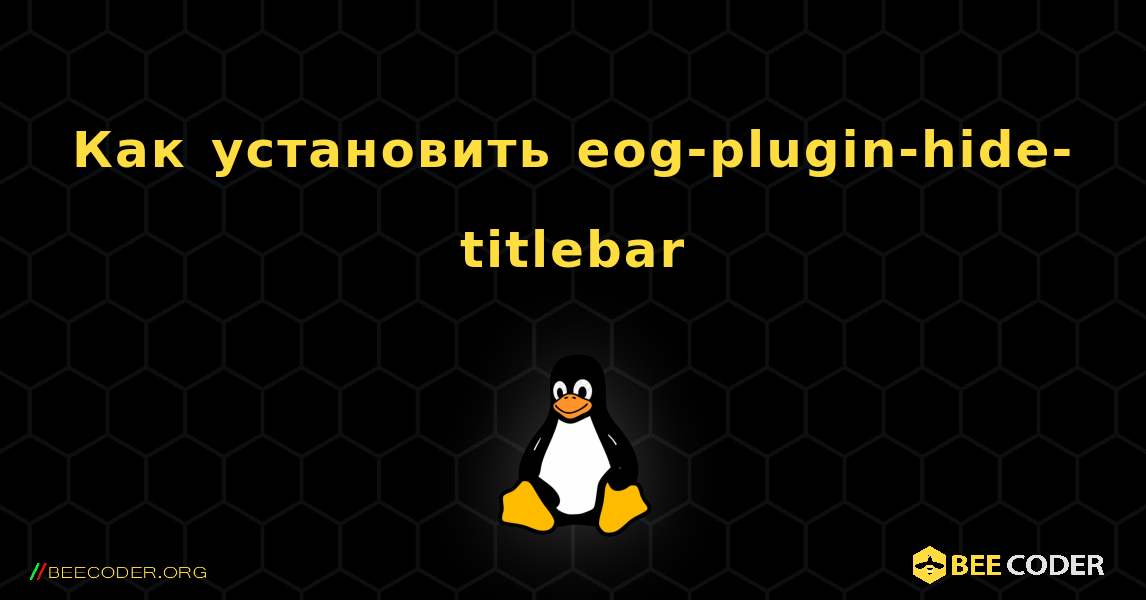 Как установить eog-plugin-hide-titlebar

//BEECODER.ORG

BEE CODER